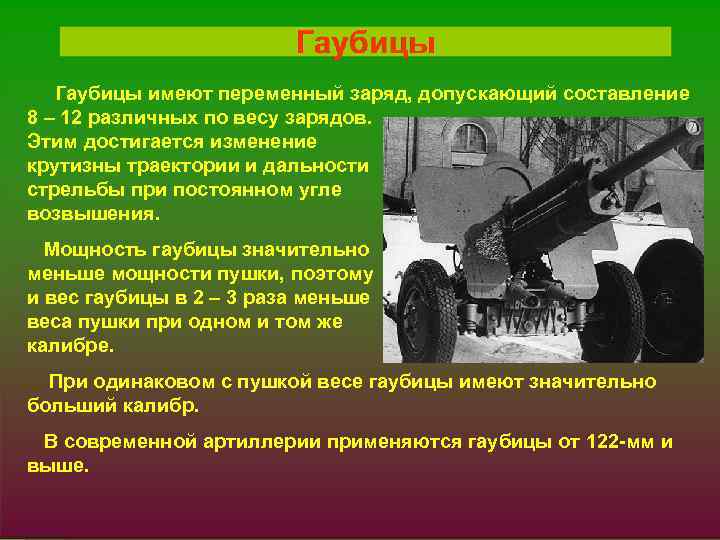 Гаубицы

Гаубицы имеют переменный заряд, допускающий составление 8 – 12 различных по весу зарядов. Этим достигается изменение крутизны траектории и дальности стрельбы при постоянном угле возвышения.

Мощность гаубицы значительно меньше мощности пушки, поэтому и вес гаубицы в 2 – 3 раза меньше веса пушки при одном и том же калибре.

При одинаковом с пушкой весе гаубицы имеют значительно больший калибр.

В современной артиллерии применяются гаубицы от 122-мм и выше.